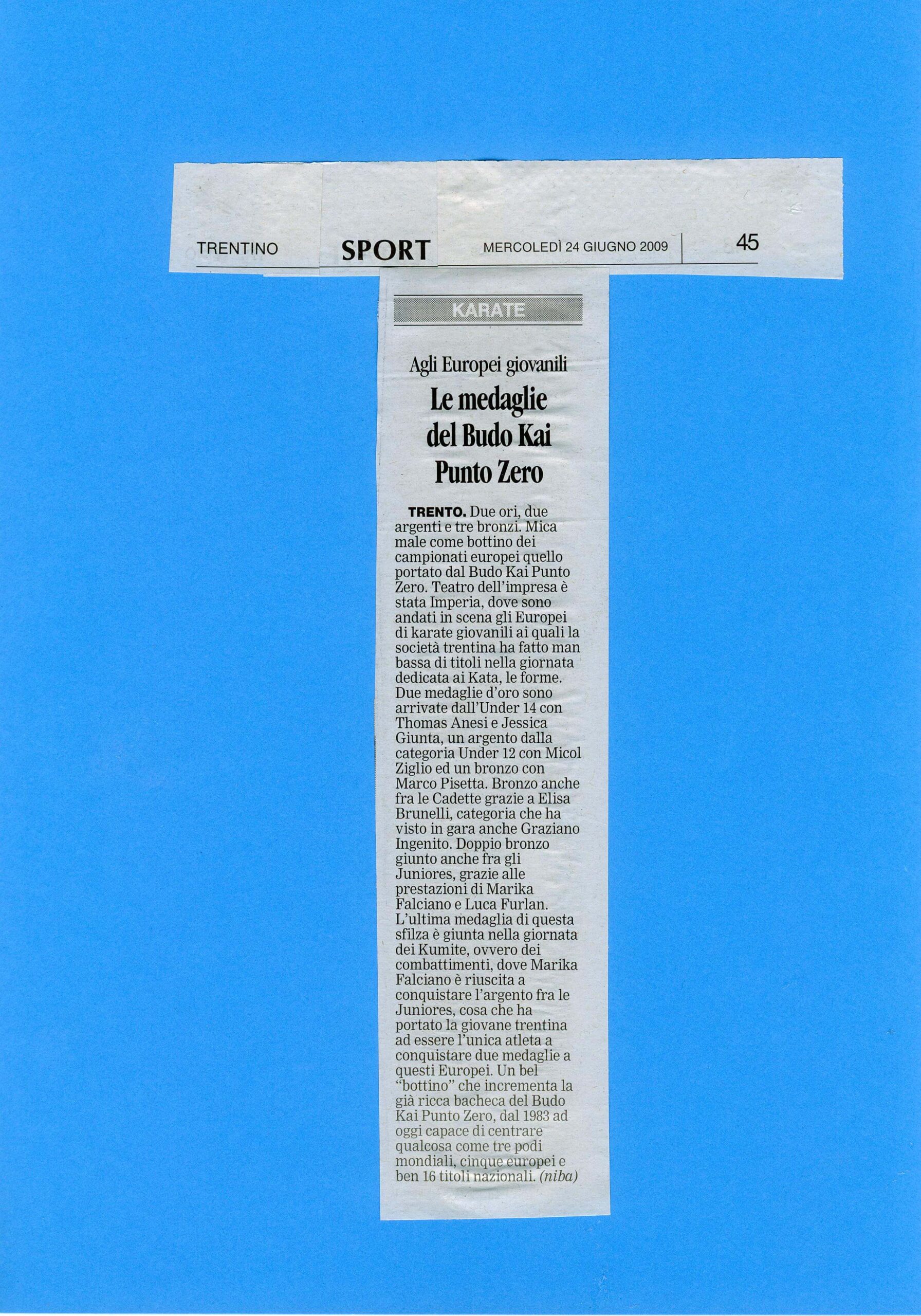 TRENTINO SPORT MERCOLEDÌ 24 GIUGNO 2009 45

KARATE

Agli Europei giovanili

Le medaglie del Budo Kai Punto Zero

TRENTO. Due ori, due argenti e tre bronzi. Mica male come bottino dei campionati europei quello portato dal Budo Kai Punto Zero. Teatro dell'impresa è stata Imperia, dove sono andati in scena gli Europei di karate giovanili ai quali la società trentina ha fatto man bassa di titoli nella giornata dedicata ai Kata, le forme. Due medaglie d'oro sono arrivate dall'Under 14 con Thomas Anesi e Jessica Giunta, un argento dalla categoria Under 12 con Micol Ziglio ed un bronzo con Marco Pisetta. Bronzo anche fra le Cadette grazie a Elisa Brunelli, categoria che ha visto in gara anche Graziano Ingenito. Doppio bronzo giunto anche fra gli Juniores, grazie alle prestazioni di Marika Falciano e Luca Furlan. L'ultima medaglia di questa sfilza è giunta nella giornata dei Kumite, ovvero dei combattimenti, dove Marika Falciano è riuscita a conquistare l'argento fra le Juniores, cosa che ha portato la giovane trentina ad essere l'unica atleta a conquistare due medaglie a questi Europei. Un bel "bottino" che incrementa la già ricca bacheca del Budo Kai Punto Zero, dal 1983 ad oggi capace di centrare qualcosa come tre podi mondiali, cinque europei e ben 16 titoli nazionali. (niba)